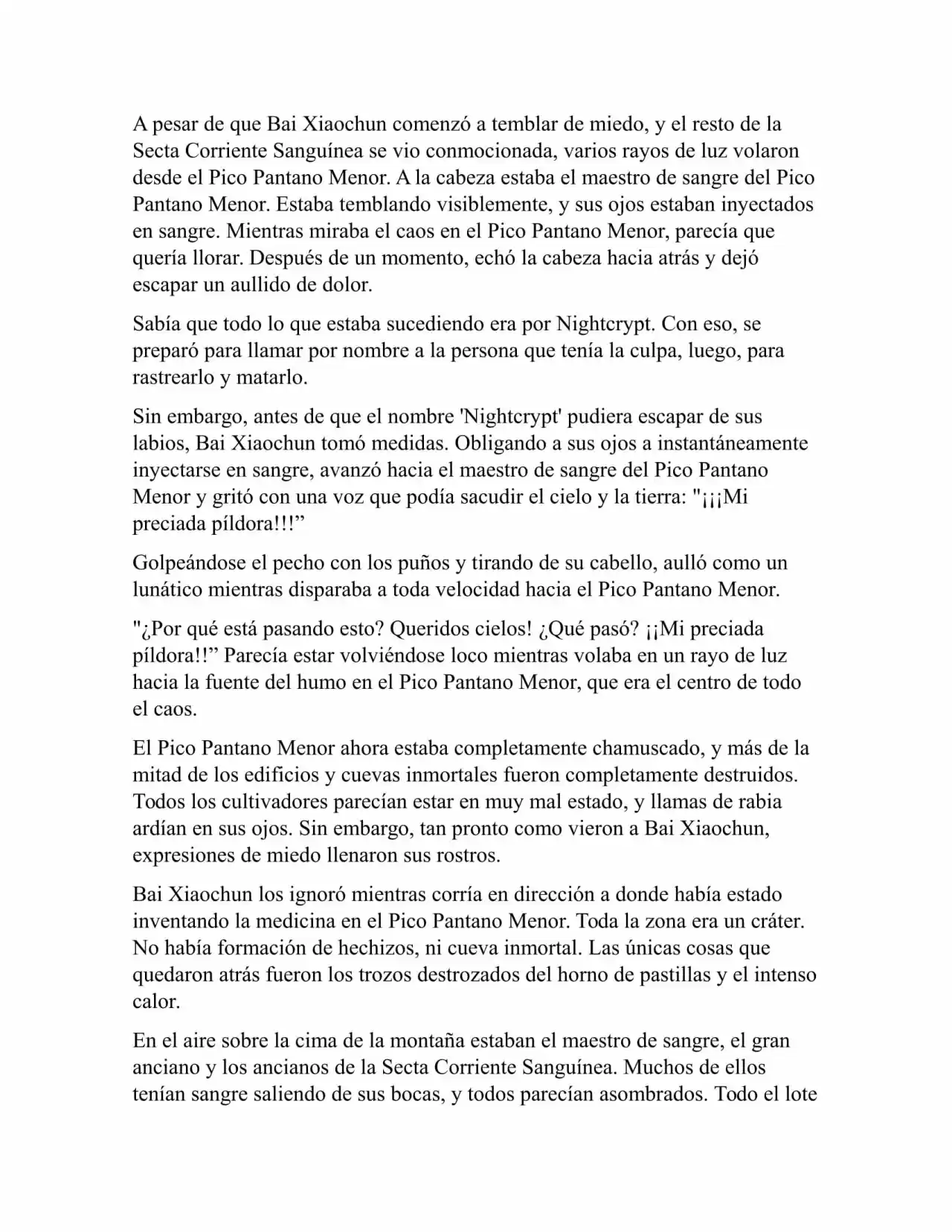 A pesar de que Bai Xiaochun comenzó a temblar de miedo, y el resto de la Secta Corriente Sanguínea se vio conmocionada, varios rayos de luz volaron desde el Pico Pantano Menor. A la cabeza estaba el maestro de sangre del Pico Pantano Menor. Estaba temblando visiblemente, y sus ojos estaban inyectados en sangre. Mientras miraba el caos en el Pico Pantano Menor, parecía que quería llorar. Después de un momento, echó la cabeza hacia atrás y dejó escapar un aullido de dolor.

Sabía que todo lo que estaba sucediendo era por Nightcrypt. Con eso, se preparó para llamar por nombre a la persona que tenía la culpa, luego, para rastrearlo y matarlo.

Sin embargo, antes de que el nombre 'Nightcrypt' pudiera escapar de sus labios, Bai Xiaochun tomó medidas. Obligando a sus ojos a instantáneamente inyectarse en sangre, avanzó hacia el maestro de sangre del Pico Pantano Menor y gritó con una voz que podía sacudir el cielo y la tierra: "¡¡¡Mi preciada píldora!!!”

Golpeándose el pecho con los puños y tirando de su cabello, aulló como un lunático mientras disparaba a toda velocidad hacia el Pico Pantano Menor.

"¿Por qué está pasando esto? Queridos cielos! ¿Qué pasó? ¡¡Mi preciada píldora!!” Parecía estar volviéndose loco mientras volaba en un rayo de luz hacia la fuente del humo en el Pico Pantano Menor, que era el centro de todo el caos.

El Pico Pantano Menor ahora estaba completamente chamuscado, y más de la mitad de los edificios y cuevas inmortales fueron completamente destruidos. Todos los cultivadores parecían estar en muy mal estado, y llamas de rabia ardían en sus ojos. Sin embargo, tan pronto como vieron a Bai Xiaochun, expresiones de miedo llenaron sus rostros.

Bai Xiaochun los ignoró mientras corría en dirección a donde había estado inventando la medicina en el Pico Pantano Menor. Toda la zona era un cráter. No había formación de hechizos, ni cueva inmortal. Las únicas cosas que quedaron atrás fueron los trozos destrozados del horno de pastillas y el intenso calor.

En el aire sobre la cima de la montaña estaban el maestro de sangre, el gran anciano y los ancianos de la Secta Corriente Sanguínea. Muchos de ellos tenían sangre saliendo de sus bocas, y todos parecían asombrados. Todo el lote